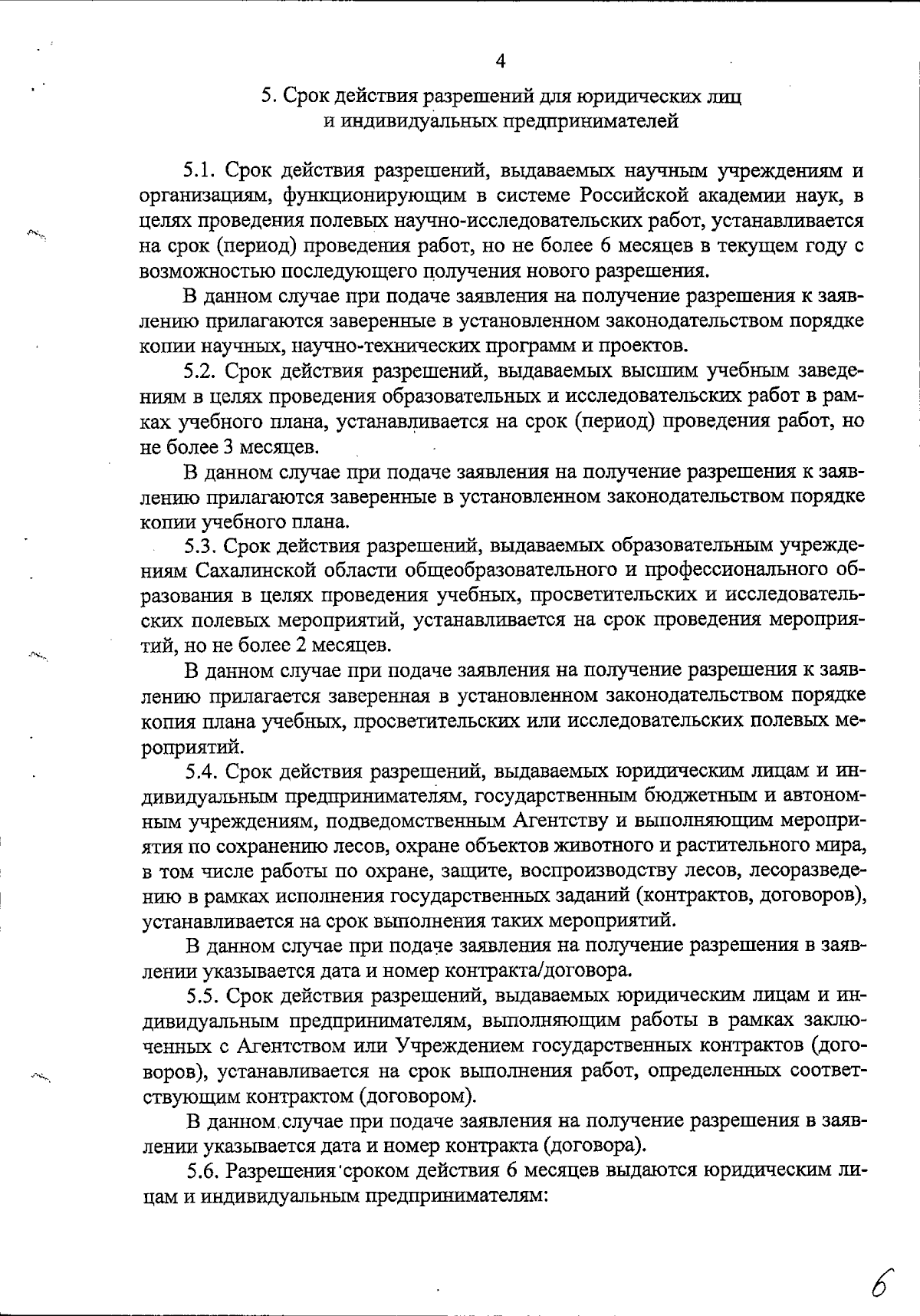 4

5. Срок действия разрешений для юридических лиц и индивидуальных предпринимателей

5.1. Срок действия разрешений, выдаваемых научным учреждениям и организациям, функционирующим в системе Российской академии наук, в целях проведения полевых научно-исследовательских работ, устанавливается на срок (период) проведения работ, но не более 6 месяцев в текущем году с возможностью последующего получения нового разрешения.

В данном случае при подаче заявления на получение разрешения к заявлению прилагаются заверенные в установленном законодательством порядке копии научных, научно-технических программ и проектов.

5.2. Срок действия разрешений, выдаваемых высшим учебным заведениям в целях проведения образовательных и исследовательских работ в рамках учебного плана, устанавливается на срок (период) проведения работ, но не более 3 месяцев.

В данном случае при подаче заявления на получение разрешения к заявлению прилагаются заверенные в установленном законодательством порядке копии учебного плана.

5.3. Срок действия разрешений, выдаваемых образовательным учреждениям Сахалинской области общеобразовательного и профессионального образования в целях проведения учебных, просветительских и исследовательских полевых мероприятий, устанавливается на срок проведения мероприятий, но не более 2 месяцев.

В данном случае при подаче заявления на получение разрешения к заявлению прилагается заверенная в установленном законодательством порядке копия плана учебных, просветительских или исследовательских полевых мероприятий.

5.4. Срок действия разрешений, выдаваемых юридическим лицам и индивидуальным предпринимателям, государственным бюджетным и автономным учреждениям, подведомственным Агентству и выполняющим мероприятия по сохранению лесов, охране объектов животного и растительного мира, в том числе работы по охране, защите, воспроизводству лесов, лесоразведению в рамках исполнения государственных заданий (контрактов, договоров), устанавливается на срок выполнения таких мероприятий.

В данном случае при подаче заявления на получение разрешения в заявлении указывается дата и номер контракта/договора.

5.5. Срок действия разрешений, выдаваемых юридическим лицам и индивидуальным предпринимателям, выполняющим работы в рамках заключенных с Агентством или Учреждением государственных контрактов (договоров), устанавливается на срок выполнения работ, определенных соответствующим контрактом (договором).

В данном случае при подаче заявления на получение разрешения в заявлении указывается дата и номер контракта (договора).

5.6. Разрешения сроком действия 6 месяцев выдаются юридическим лицам и индивидуальным предпринимателям:

6